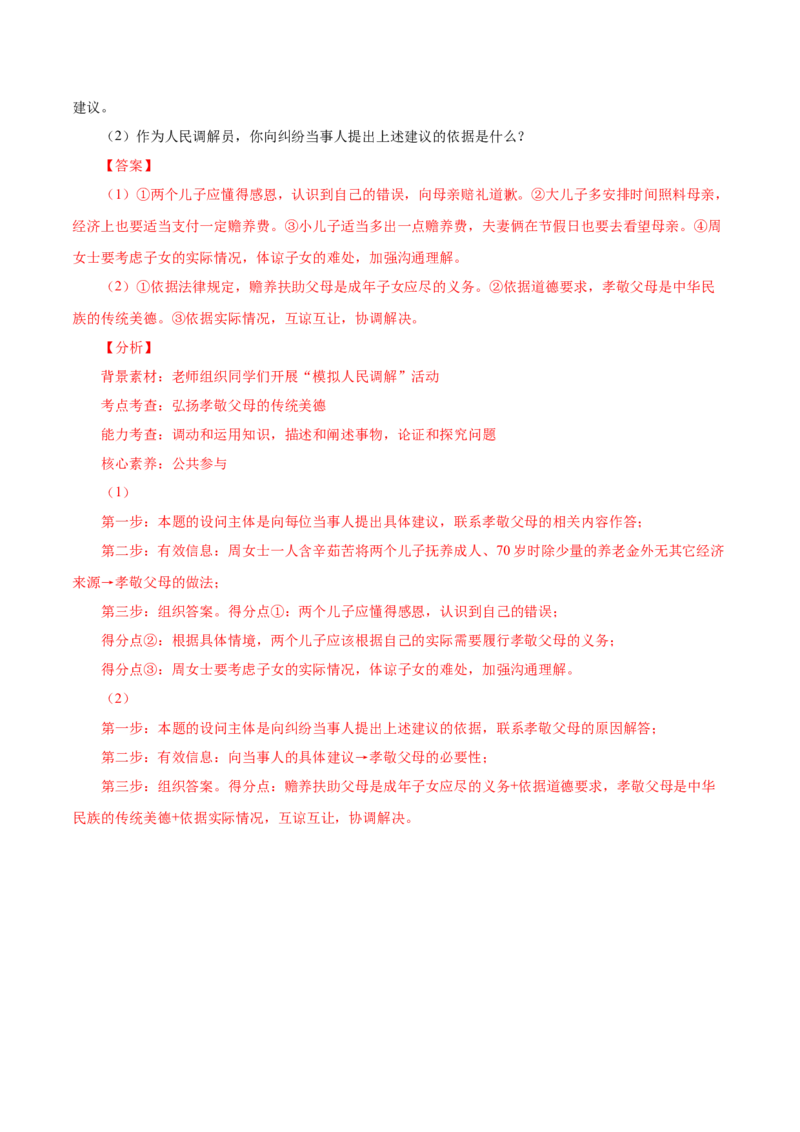 建议。

（2）作为人民调解员，你向纠纷当事人提出上述建议的依据是什么？

【答案】

（1）①两个儿子应懂得感恩，认识到自己的错误，向母亲赔礼道歉。②大儿子多安排时间照料母亲，经济上也要适当支付一定赡养费。③小儿子适当多出一点赡养费，夫妻俩在节假日也要去看望母亲。④周女士要考虑子女的实际情况，体谅子女的难处，加强沟通理解。

（2）①依据法律规定，赡养扶助父母是成年子女应尽的义务。②依据道德要求，孝敬父母是中华民族的传统美德。③依据实际情况，互谅互让，协调解决。

【分析】

背景素材：老师组织同学们开展“模拟人民调解”活动

考点考查：弘扬孝敬父母的传统美德

能力考查：调动和运用知识，描述和阐述事物，论证和探究问题

核心素养：公共参与

（1）

第一步：本题的设问主体是向每位当事人提出具体建议，联系孝敬父母的相关内容作答；

第二步：有效信息：周女士一人含辛茹苦将两个儿子抚养成人、70岁时除少量的养老金外无其它经济来源→孝敬父母的做法；

第三步：组织答案。得分点①：两个儿子应懂得感恩，认识到自己的错误；

得分点②：根据具体情境，两个儿子应该根据自己的实际需要履行孝敬父母的义务；

得分点③：周女士要考虑子女的实际情况，体谅子女的难处，加强沟通理解。

（2）

第一步：本题的设问主体是向纠纷当事人提出上述建议的依据，联系孝敬父母的原因解答；

第二步：有效信息：向当事人的具体建议→孝敬父母的必要性；

第三步：组织答案。得分点：赡养扶助父母是成年子女应尽的义务+依据道德要求，孝敬父母是中华民族的传统美德+依据实际情况，互谅互让，协调解决。